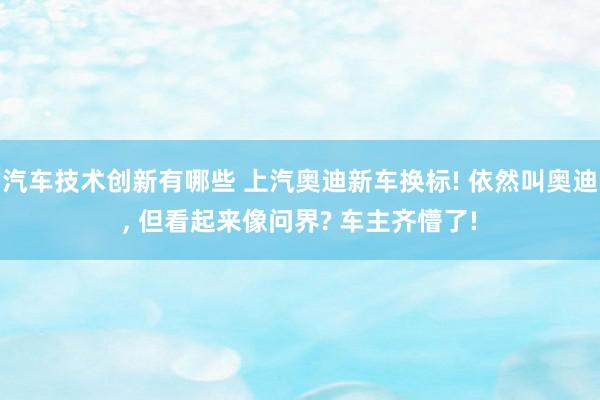 汽车技术创新有哪些 上汽奥迪新车换标! 依然叫奥迪, 但看起来像问界? 车主齐懵了!